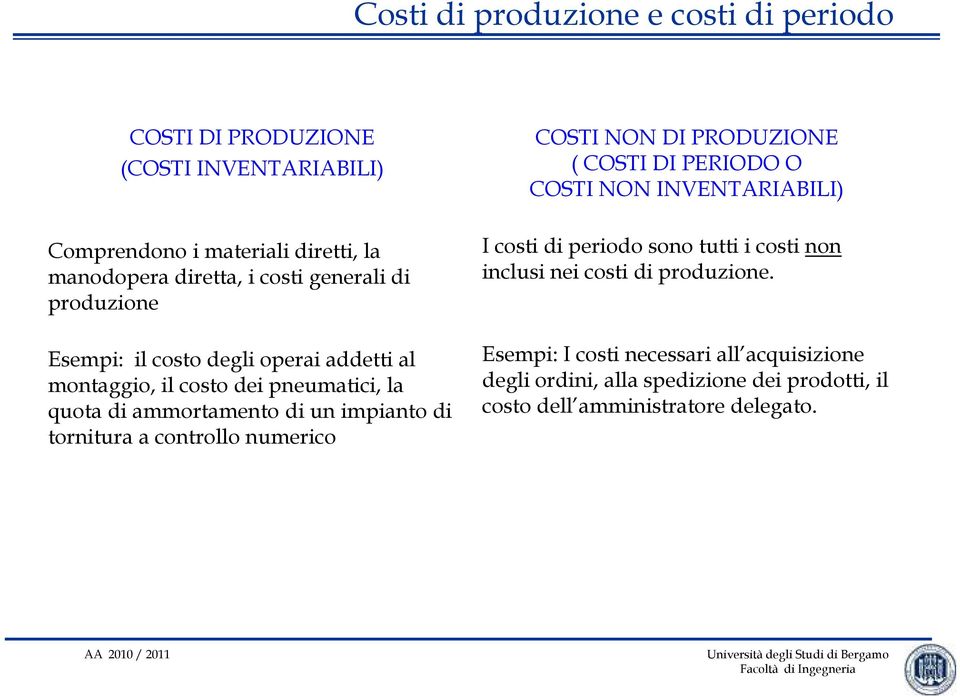 Costi di produzione e costi di periodo

COSTI DI PRODUZIONE
(COSTI INVENTARIABILI)

Comprendono i materiali diretti, la manodopera diretta, i costi generali di produzione

Esempi: il costo degli operai addetti al montaggio, il costo dei pneumatici, la quota di ammortamento di un impianto di tornitura a controllo numerico

COSTI NON DI PRODUZIONE
( COSTI DI PERIODO O
COSTI NON INVENTARIABILI)

I costi di periodo sono tutti i costi non inclusi nei costi di produzione.

Esempi: I costi necessari all'acquisizione degli ordini, alla spedizione dei prodotti, il costo dell'amministratore delegato.

AA 2010 / 2011

Università degli Studi di Bergamo
Facoltà di Ingegneria